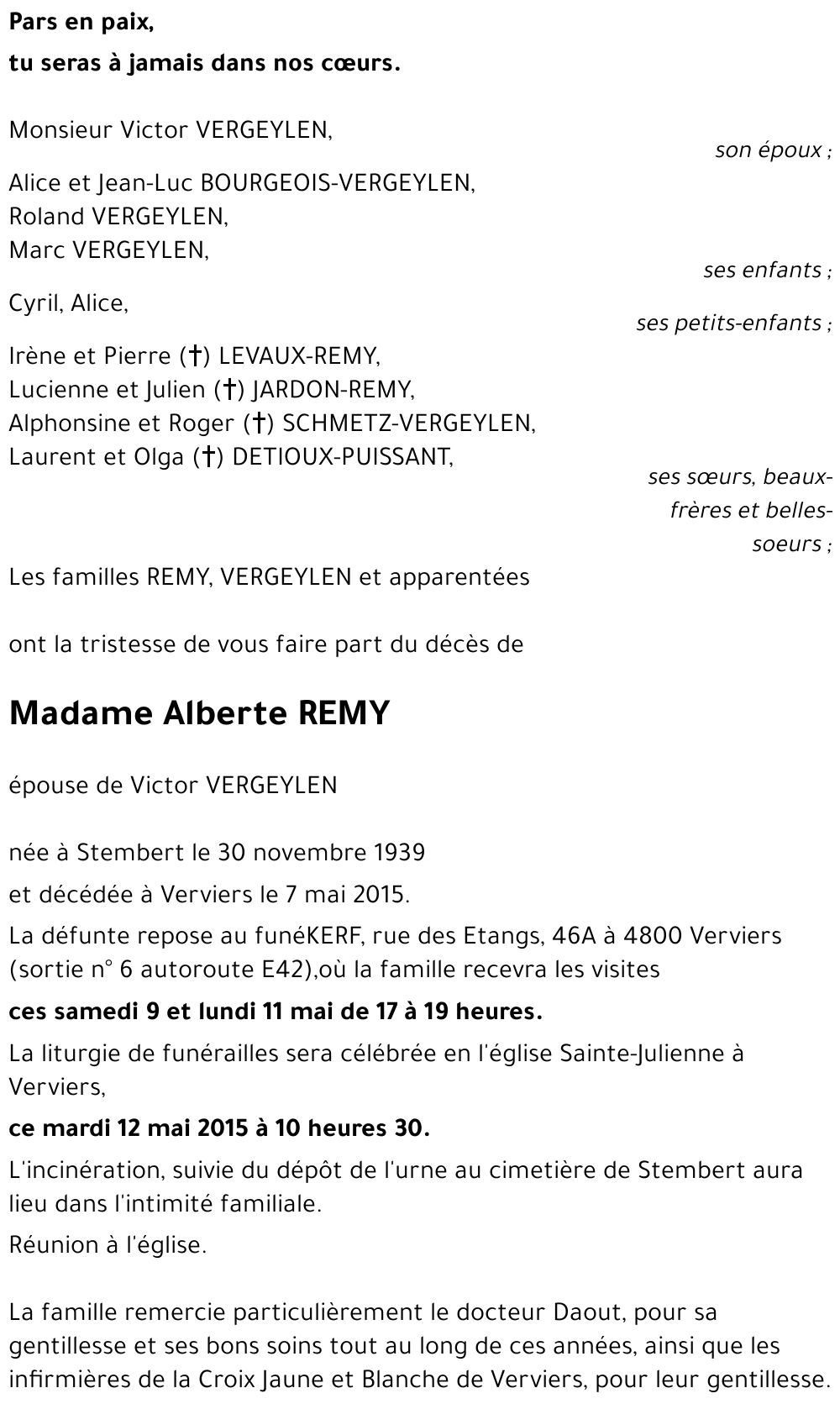 Pars en paix,
tu seras à jamais dans nos cœurs.

Monsieur Victor VERGEYLEN,
son époux ;

Alice et Jean-Luc BOURGEOIS-VERGEYLEN,
Roland VERGEYLEN,
Marc VERGEYLEN,
ses enfants ;

Cyril, Alice,
ses petits-enfants ;

Irène et Pierre (†) LEVAUX-REMY,
Lucienne et Julien (†) JARDON-REMY,
Alphonsine et Roger (†) SCHMETZ-VERGEYLEN,
Laurent et Olga (†) DETIOUX-PUISSANT,
ses sœurs, beaux-frères et belles-soeurs ;

Les familles REMY, VERGEYLEN et apparentées

ont la tristesse de vous faire part du décès de

Madame Alberte REMY

épouse de Victor VERGEYLEN

née à Stembert le 30 novembre 1939
et décédée à Verviers le 7 mai 2015.
La défunte repose au funéKERF, rue des Etangs, 46A à 4800 Verviers (sortie n° 6 autoroute E42),où la famille recevra les visites
ces samedi 9 et lundi 11 mai de 17 à 19 heures.
La liturgie de funérailles sera célébrée en l'église Sainte-Julienne à Verviers,
ce mardi 12 mai 2015 à 10 heures 30.
L'incinération, suivie du dépôt de l'urne au cimetière de Stembert aura lieu dans l'intimité familiale.
Réunion à l'église.

La famille remercie particulièrement le docteur Daout, pour sa gentillesse et ses bons soins tout au long de ces années, ainsi que les infirmières de la Croix Jaune et Blanche de Verviers, pour leur gentillesse.